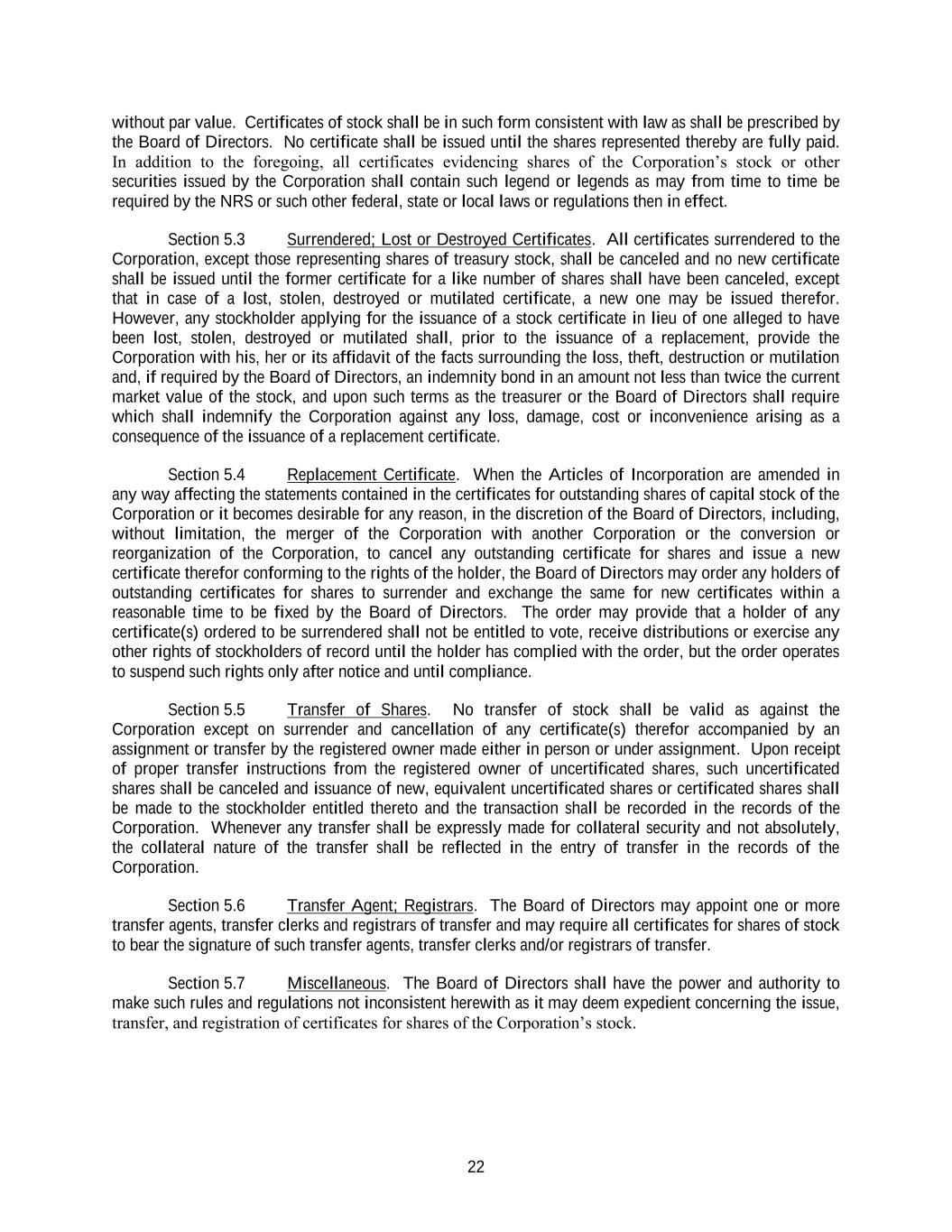 without par value. Certificates of stock shall be in such form consistent with law as shall be prescribed by the Board of Directors. No certificate shall be issued until the shares represented thereby are fully paid. In addition to the foregoing, all certificates evidencing shares of the Corporation's stock or other securities issued by the Corporation shall contain such legend or legends as may from time to time be required by the NRS or such other federal, state or local laws or regulations then in effect.

Section 5.3 Surrendered; Lost or Destroyed Certificates. All certificates surrendered to the Corporation, except those representing shares of treasury stock, shall be canceled and no new certificate shall be issued until the former certificate for a like number of shares shall have been canceled, except that in case of a lost, stolen, destroyed or mutilated certificate, a new one may be issued therefor. However, any stockholder applying for the issuance of a stock certificate in lieu of one alleged to have been lost, stolen, destroyed or mutilated shall, prior to the issuance of a replacement, provide the Corporation with his, her or its affidavit of the facts surrounding the loss, theft, destruction or mutilation and, if required by the Board of Directors, an indemnity bond in an amount not less than twice the current market value of the stock, and upon such terms as the treasurer or the Board of Directors shall require which shall indemnify the Corporation against any loss, damage, cost or inconvenience arising as a consequence of the issuance of a replacement certificate.

Section 5.4 Replacement Certificate. When the Articles of Incorporation are amended in any way affecting the statements contained in the certificates for outstanding shares of capital stock of the Corporation or it becomes desirable for any reason, in the discretion of the Board of Directors, including, without limitation, the merger of the Corporation with another Corporation or the conversion or reorganization of the Corporation, to cancel any outstanding certificate for shares and issue a new certificate therefor conforming to the rights of the holder, the Board of Directors may order any holders of outstanding certificates for shares to surrender and exchange the same for new certificates within a reasonable time to be fixed by the Board of Directors. The order may provide that a holder of any certificate(s) ordered to be surrendered shall not be entitled to vote, receive distributions or exercise any other rights of stockholders of record until the holder has complied with the order, but the order operates to suspend such rights only after notice and until compliance.

Section 5.5 Transfer of Shares. No transfer of stock shall be valid as against the Corporation except on surrender and cancellation of any certificate(s) therefor accompanied by an assignment or transfer by the registered owner made either in person or under assignment. Upon receipt of proper transfer instructions from the registered owner of uncertificated shares, such uncertificated shares shall be canceled and issuance of new, equivalent uncertificated shares or certificated shares shall be made to the stockholder entitled thereto and the transaction shall be recorded in the records of the Corporation. Whenever any transfer shall be expressly made for collateral security and not absolutely, the collateral nature of the transfer shall be reflected in the entry of transfer in the records of the Corporation.

Section 5.6 Transfer Agent; Registrars. The Board of Directors may appoint one or more transfer agents, transfer clerks and registrars of transfer and may require all certificates for shares of stock to bear the signature of such transfer agents, transfer clerks and/or registrars of transfer.

Section 5.7 Miscellaneous. The Board of Directors shall have the power and authority to make such rules and regulations not inconsistent herewith as it may deem expedient concerning the issue, transfer, and registration of certificates for shares of the Corporation's stock.

22